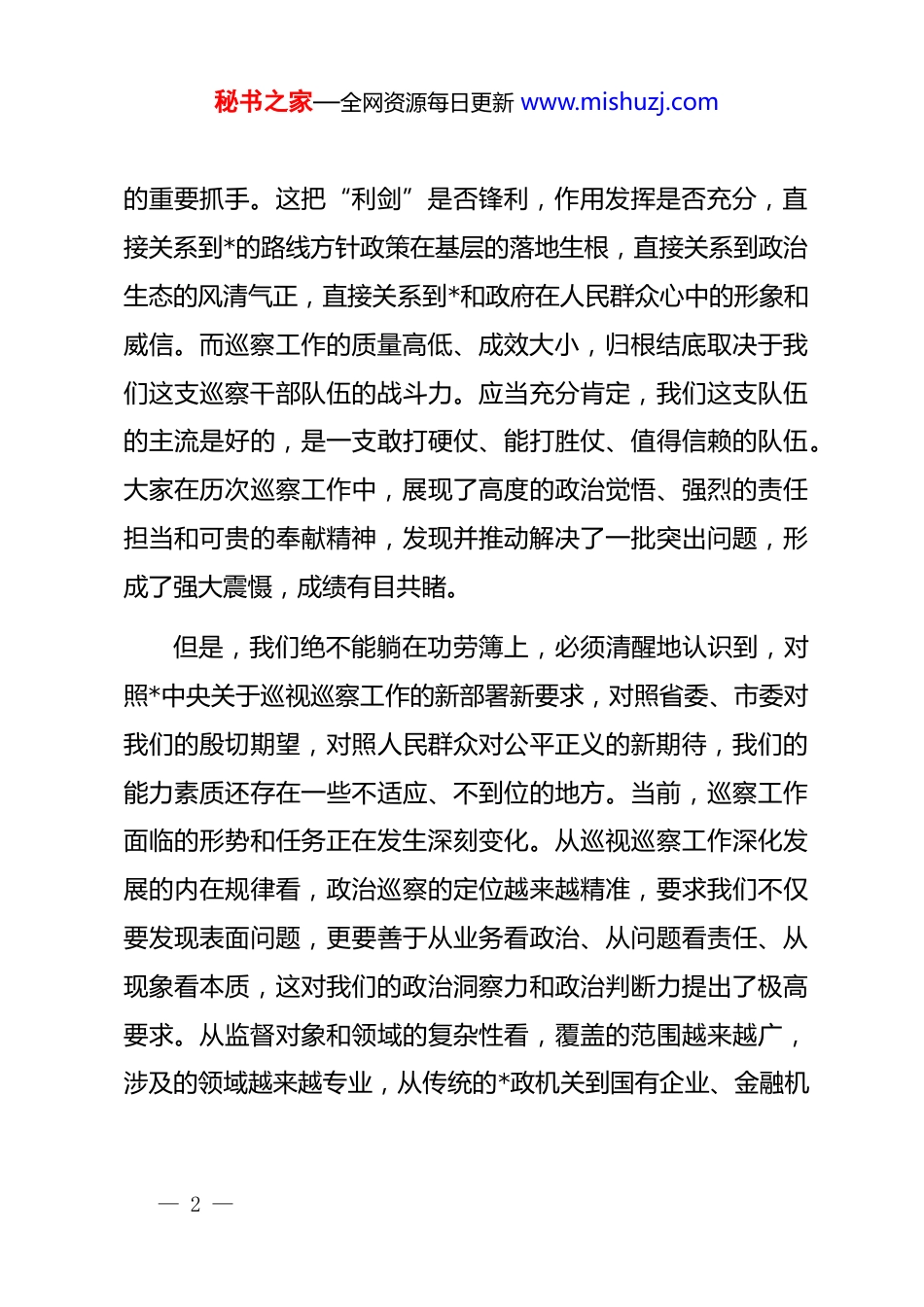 秘书之家—全网资源每日更新 www.mishuzj.com

的重要抓手。这把“利剑”是否锋利，作用发挥是否充分，直接关系到*的路线方针政策在基层的落地生根，直接关系到政治生态的风清气正，直接关系到*和政府在人民群众心中的形象和威信。而巡察工作的质量高低、成效大小，归根结底取决于我们这支巡察干部队伍的战斗力。应当充分肯定，我们这支队伍的主流是好的，是一支敢打硬仗、能打胜仗、值得信赖的队伍。大家在历次巡察工作中，展现了高度的政治觉悟、强烈的责任担当和可贵的奉献精神，发现并推动解决了一批突出问题，形成了强大震慑，成绩有目共睹。

但是，我们绝不能躺在功劳簿上，必须清醒地认识到，对照*中央关于巡视巡察工作的新部署新要求，对照省委、市委对我们的殷切期望，对照人民群众对公平正义的新期待，我们的能力素质还存在一些不适应、不到位的地方。当前，巡察工作面临的形势和任务正在发生深刻变化。从巡视巡察工作深化发展的内在规律看，政治巡察的定位越来越精准，要求我们不仅要发现表面问题，更要善于从业务看政治、从问题看责任、从现象看本质，这对我们的政治洞察力和政治判断力提出了极高要求。从监督对象和领域的复杂性看，覆盖的范围越来越广，涉及的领域越来越专业，从传统的*政机关到国有企业、金融机

— 2 —